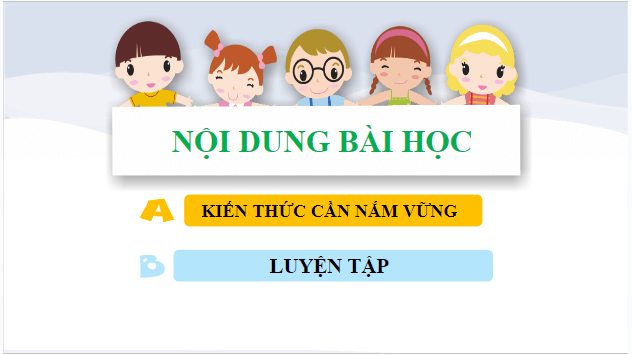 NỘI DUNG BÀI HỌC

A KIẾN THỨC CẦN NẮM VỮNG

B LUYỆN TẬP